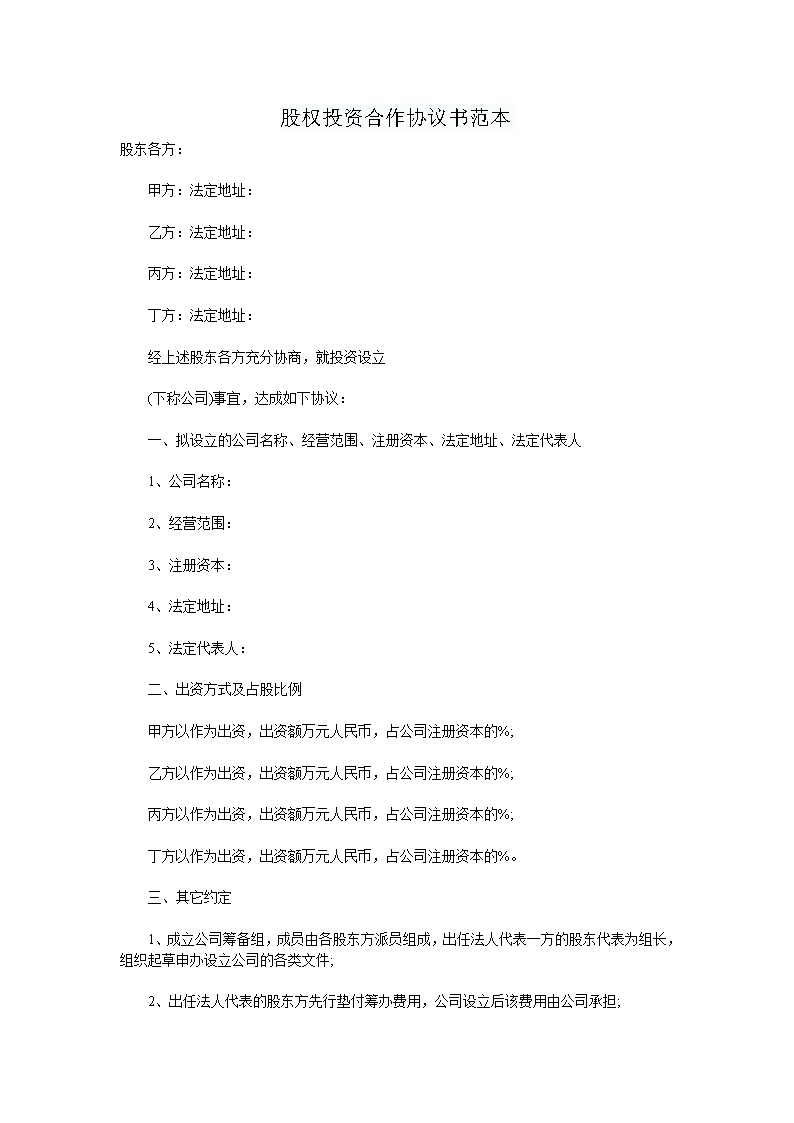 股权投资合作协议书范本

股东各方：

甲方：法定地址：

乙方：法定地址：

丙方：法定地址：

丁方：法定地址：

经上述股东各方充分协商，就投资设立

(下称公司)事宜，达成如下协议：

一、拟设立的公司名称、经营范围、注册资本、法定地址、法定代表人

1、公司名称：

2、经营范围：

3、注册资本：

4、法定地址：

5、法定代表人：

二、出资方式及占股比例

甲方以作为出资，出资额万元人民币，占公司注册资本的%;

乙方以作为出资，出资额万元人民币，占公司注册资本的%;

丙方以作为出资，出资额万元人民币，占公司注册资本的%;

丁方以作为出资，出资额万元人民币，占公司注册资本的%。

三、其它约定

1、成立公司筹备组，成员由各股东方派员组成，出任法人代表一方的股东代表为组长，组织起草申办设立公司的各类文件;

2、出任法人代表的股东方先行垫付筹办费用，公司设立后该费用由公司承担;